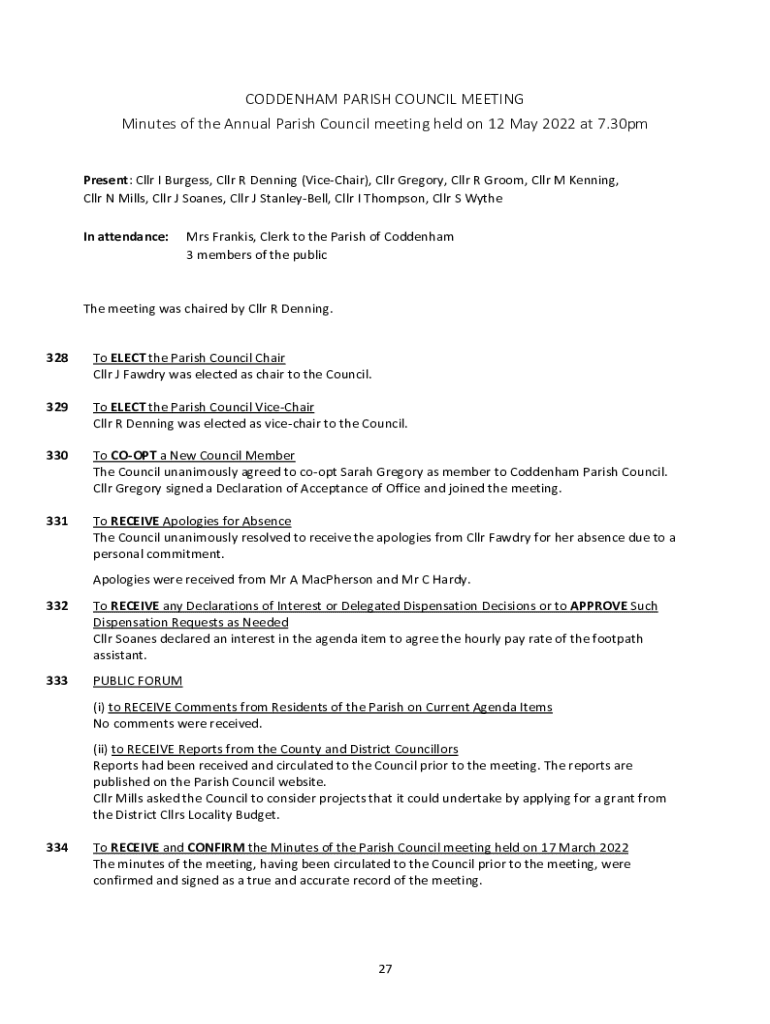 CODDENHAM PARISH COUNCIL MEETING

Minutes of the Annual Parish Council meeting held on 12 May 2022 at 7.30pm

Present: Cllr I Burgess, Cllr R Denning (Vice-Chair), Cllr Gregory, Cllr R Groom, Cllr M Kenning, Cllr N Mills, Cllr J Soanes, Cllr J Stanley-Bell, Cllr I Thompson, Cllr S Wythe

In attendance: Mrs Frankis, Clerk to the Parish of Coddenham
3 members of the public

The meeting was chaired by Cllr R Denning.

328 To ELECT the Parish Council Chair
Cllr J Fawdry was elected as chair to the Council.

329 To ELECT the Parish Council Vice-Chair
Cllr R Denning was elected as vice-chair to the Council.

330 To CO-OPT a New Council Member
The Council unanimously agreed to co-opt Sarah Gregory as member to Coddenham Parish Council. Cllr Gregory signed a Declaration of Acceptance of Office and joined the meeting.

331 To RECEIVE Apologies for Absence
The Council unanimously resolved to receive the apologies from Cllr Fawdry for her absence due to a personal commitment.

Apologies were received from Mr A MacPherson and Mr C Hardy.

332 To RECEIVE any Declarations of Interest or Delegated Dispensation Decisions or to APPROVE Such Dispensation Requests as Needed
Cllr Soanes declared an interest in the agenda item to agree the hourly pay rate of the footpath assistant.

333 PUBLIC FORUM

(i) to RECEIVE Comments from Residents of the Parish on Current Agenda Items
No comments were received.

(ii) to RECEIVE Reports from the County and District Councillors
Reports had been received and circulated to the Council prior to the meeting. The reports are published on the Parish Council website.
Cllr Mills asked the Council to consider projects that it could undertake by applying for a grant from the District Cllrs Locality Budget.

334 To RECEIVE and CONFIRM the Minutes of the Parish Council meeting held on 17 March 2022
The minutes of the meeting, having been circulated to the Council prior to the meeting, were confirmed and signed as a true and accurate record of the meeting.

27